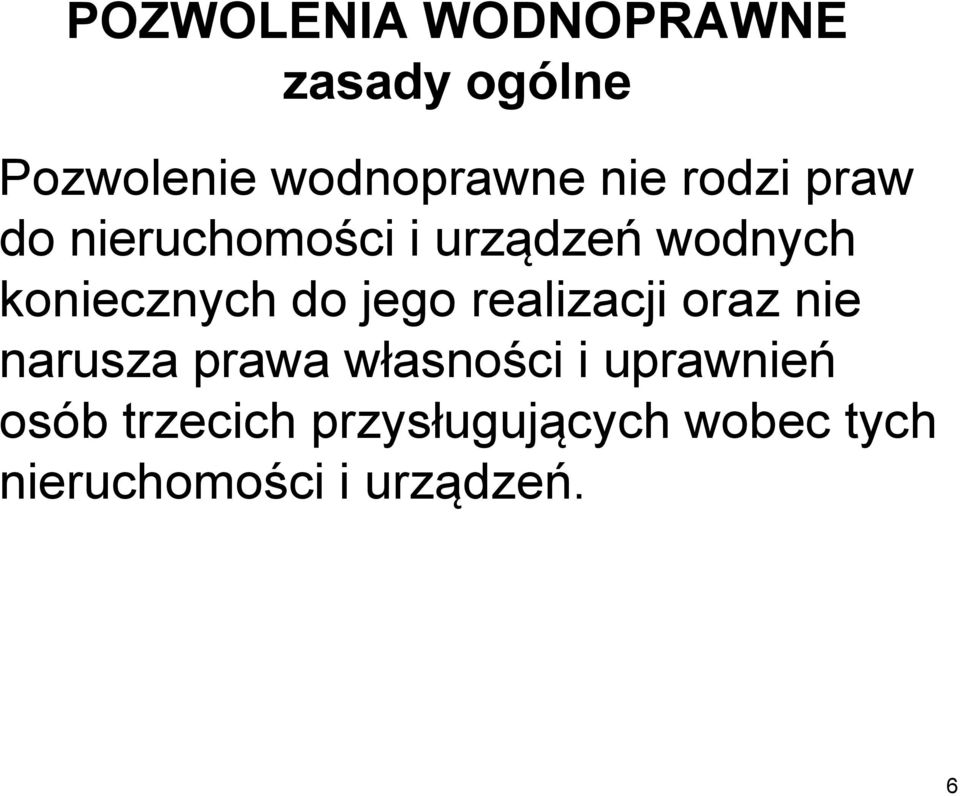 POZWOLENIA WODNOPRAWNE
zasady ogólne

Pozwolenie wodnoprawne nie rodzi praw do nieruchomości i urządzeń wodnych koniecznych do jego realizacji oraz nie narusza prawa własności i uprawnień osób trzecich przysługujących wobec tych nieruchomości i urządzeń.

6